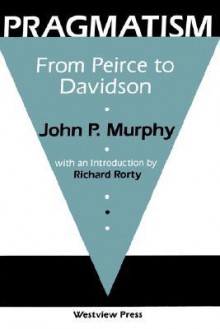 PRAGMATISM

From Peirce to Davidson

John P. Murphy

with an Introduction by
Richard Rorty

Westview Press